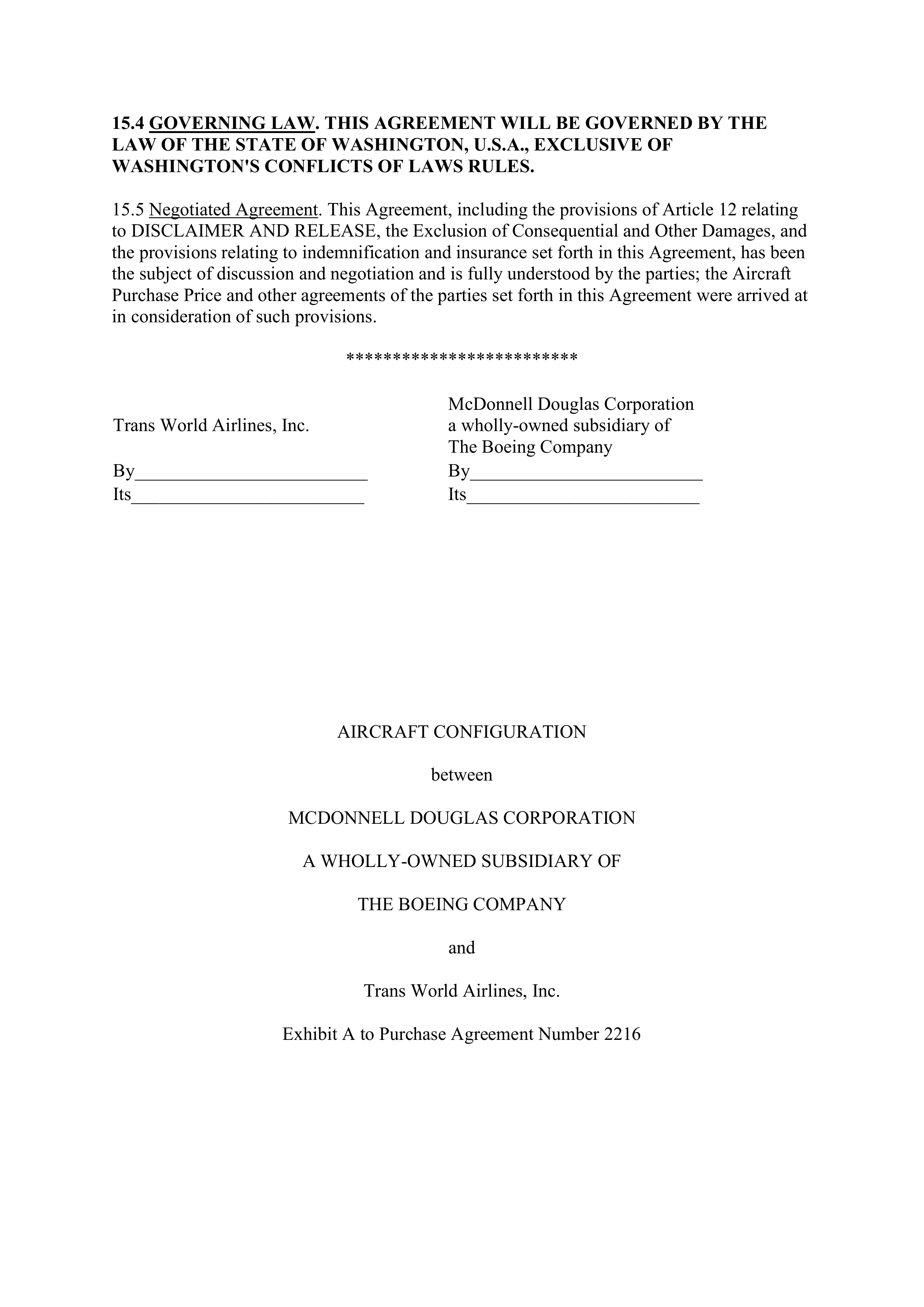 15.4 GOVERNING LAW. THIS AGREEMENT WILL BE GOVERNED BY THE LAW OF THE STATE OF WASHINGTON, U.S.A., EXCLUSIVE OF WASHINGTON'S CONFLICTS OF LAWS RULES.

15.5 Negotiated Agreement. This Agreement, including the provisions of Article 12 relating to DISCLAIMER AND RELEASE, the Exclusion of Consequential and Other Damages, and the provisions relating to indemnification and insurance set forth in this Agreement, has been the subject of discussion and negotiation and is fully understood by the parties; the Aircraft Purchase Price and other agreements of the parties set forth in this Agreement were arrived at in consideration of such provisions.

*************************

Trans World Airlines, Inc.

By_________________________
Its_________________________

McDonnell Douglas Corporation
a wholly-owned subsidiary of
The Boeing Company

By_________________________
Its_________________________

AIRCRAFT CONFIGURATION

between

MCDONNELL DOUGLAS CORPORATION

A WHOLLY-OWNED SUBSIDIARY OF

THE BOEING COMPANY

and

Trans World Airlines, Inc.

Exhibit A to Purchase Agreement Number 2216